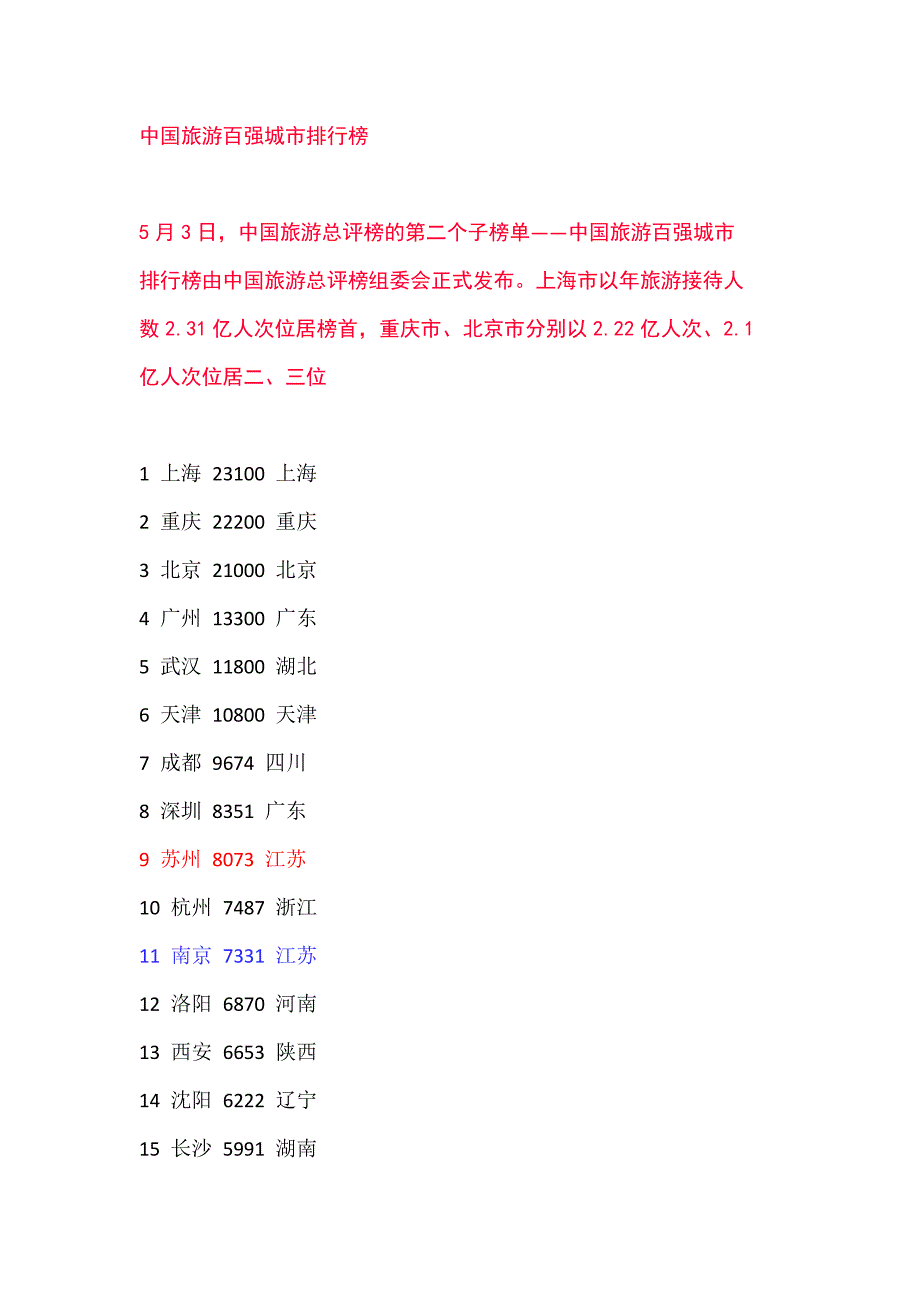 中国旅游百强城市排行榜

5月3日，中国旅游总评榜的第二个子榜单——中国旅游百强城市排行榜由中国旅游总评榜组委会正式发布。上海市以年旅游接待人数2.31亿人次位居榜首，重庆市、北京市分别以2.22亿人次、2.1亿人次位居二、三位

1 上海 23100 上海

2 重庆 22200 重庆

3 北京 21000 北京

4 广州 13300 广东

5 武汉 11800 湖北

6 天津 10800 天津

7 成都 9674 四川

8 深圳 8351 广东

9 苏州 8073 江苏

10 杭州 7487 浙江

11 南京 7331 江苏

12 洛阳 6870 河南

13 西安 6653 陕西

14 沈阳 6222 辽宁

15 长沙 5991 湖南